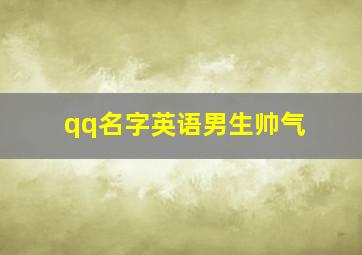 qq名字英语男生帅气